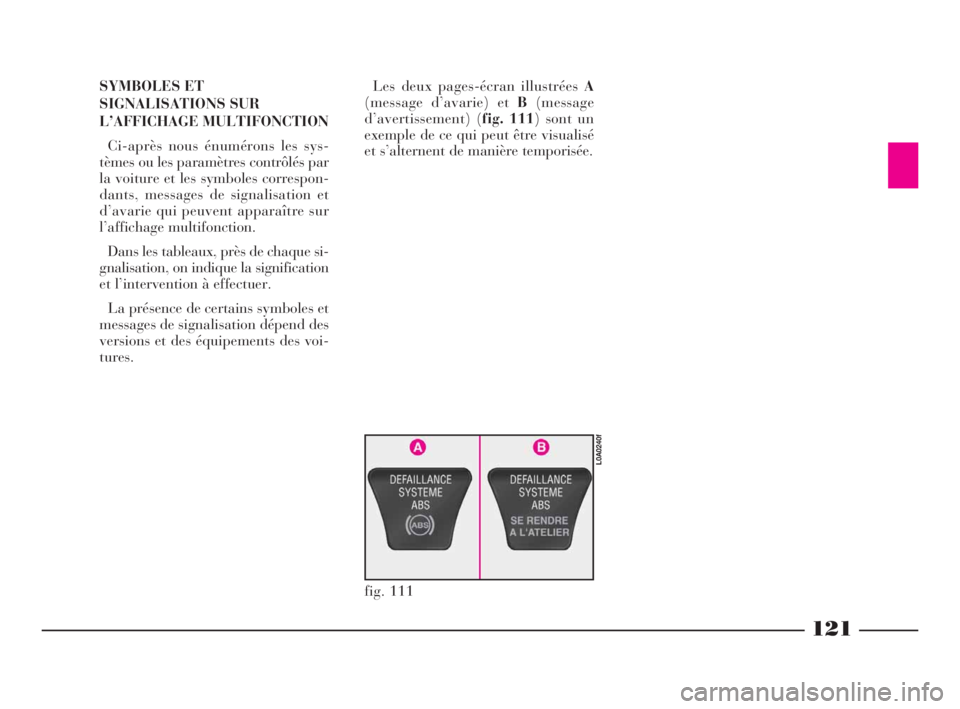 SYMBOLES ET SIGNALISATIONS SUR L'AFFICHAGE MULTIFONCTION

Ci-après nous énumérons les systèmes ou les paramètres contrôlés par la voiture et les symboles correspondants, messages de signalisation et d'avarie qui peuvent apparaître sur l'affichage multifonction.

Dans les tableaux, près de chaque signalisation, on indique la signification et l'intervention à effectuer.

La présence de certains symboles et messages de signalisation dépend des versions et des équipements des voitures.

Les deux pages-écran illustrées A (message d'avarie) et B (message d'avertissement) (fig. 111) sont un exemple de ce qui peut être visualisé et s'alternent de manière temporisée.

A

DEFAILLANCE SYSTEME ABS

ABS

B

DEFAILLANCE SYSTEME ABS

SE RENDRE A L'ATELIER

L0A0240f

fig. 111

121

carmanualsonline.info